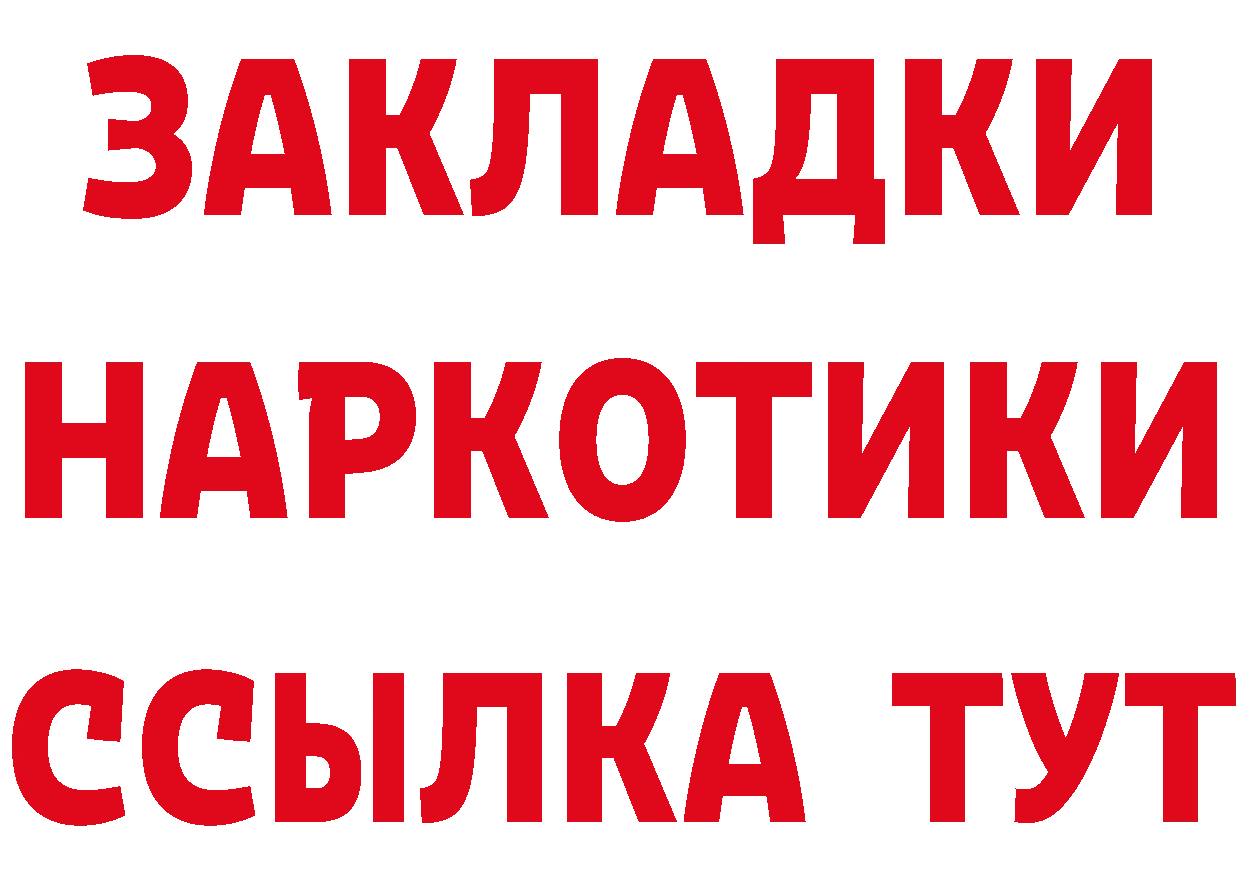 ЗАКЛАДКИ НАРКОТИКИ ССЫЛКА ТУТ